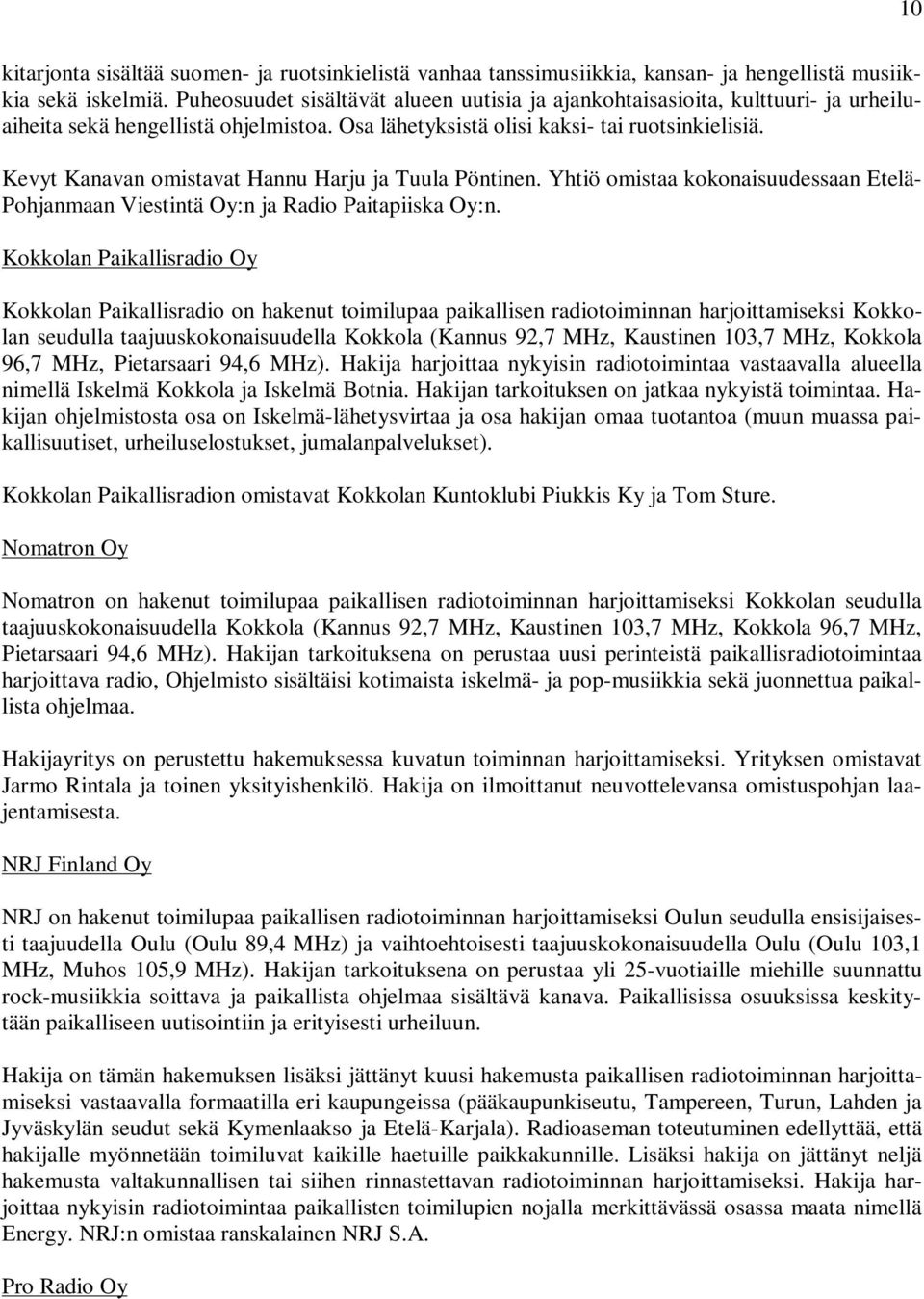 10

kitarjonta sisältää suomen- ja ruotsinkielistä vanhaa tanssimusiikkia, kansan- ja hengellistä musiikkia sekä iskelmiä. Puheosuudet sisältävät alueen uutisia ja ajankohtaisasioita, kulttuuri- ja urheiluaiheita sekä hengellistä ohjelmistoa. Osa lähetyksistä olisi kaksi- tai ruotsinkielisiä.

Kevyt Kanavan omistavat Hannu Harju ja Tuula Pöntinen. Yhtiö omistaa kokonaisuudessaan Etelä-Pohjanmaan Viestintä Oy:n ja Radio Paitapiiska Oy:n.

Kokkolan Paikallisradio Oy

Kokkolan Paikallisradio on hakenut toimilupaa paikallisen radiotoiminnan harjoittamiseksi Kokkolan seudulla taajuuskokonaisuudella Kokkola (Kannus 92,7 MHz, Kaustinen 103,7 MHz, Kokkola 96,7 MHz, Pietarsaari 94,6 MHz). Hakija harjoittaa nykyisin radiotoimintaa vastaavalla alueella nimellä Iskelmä Kokkola ja Iskelmä Botnia. Hakijan tarkoituksen on jatkaa nykyistä toimintaa. Hakijan ohjelmistosta osa on Iskelmä-lähetysvirtaa ja osa hakijan omaa tuotantoa (muun muassa paikallisuutiset, urheiluselostukset, jumalanpalvelukset).

Kokkolan Paikallisradion omistavat Kokkolan Kuntoklubi Piukkis Ky ja Tom Sture.

Nomatron Oy

Nomatron on hakenut toimilupaa paikallisen radiotoiminnan harjoittamiseksi Kokkolan seudulla taajuuskokonaisuudella Kokkola (Kannus 92,7 MHz, Kaustinen 103,7 MHz, Kokkola 96,7 MHz, Pietarsaari 94,6 MHz). Hakijan tarkoituksena on perustaa uusi perinteistä paikallisradiotoimintaa harjoittava radio, Ohjelmisto sisältäisi kotimaista iskelmä- ja pop-musiikkia sekä juonnettua paikallista ohjelmaa.

Hakijayritys on perustettu hakemuksessa kuvatun toiminnan harjoittamiseksi. Yrityksen omistavat Jarmo Rintala ja toinen yksityishenkilö. Hakija on ilmoittanut neuvottelevansa omistuspohjan laajentamisesta.

NRJ Finland Oy

NRJ on hakenut toimilupaa paikallisen radiotoiminnan harjoittamiseksi Oulun seudulla ensisijaisesti taajuudella Oulu (Oulu 89,4 MHz) ja vaihtoehtoisesti taajuuskokonaisuudella Oulu (Oulu 103,1 MHz, Muhos 105,9 MHz). Hakijan tarkoituksena on perustaa yli 25-vuotiaille miehille suunnattu rock-musiikkia soittava ja paikallista ohjelmaa sisältävä kanava. Paikallisissa osuuksissa keskitytään paikalliseen uutisointiin ja erityisesti urheiluun.

Hakija on tämän hakemuksen lisäksi jättänyt kuusi hakemusta paikallisen radiotoiminnan harjoittamiseksi vastaavalla formaatilla eri kaupungeissa (pääkaupunkiseutu, Tampereen, Turun, Lahden ja Jyväskylän seudut sekä Kymenlaakso ja Etelä-Karjala). Radioaseman toteutuminen edellyttää, että hakijalle myönnetään toimiluvat kaikille haetuille paikkakunnille. Lisäksi hakija on jättänyt neljä hakemusta valtakunnallisen tai siihen rinnastettavan radiotoiminnan harjoittamiseksi. Hakija harjoittaa nykyisin radiotoimintaa paikallisten toimilupien nojalla merkittävässä osassa maata nimellä Energy. NRJ:n omistaa ranskalainen NRJ S.A.

Pro Radio Oy